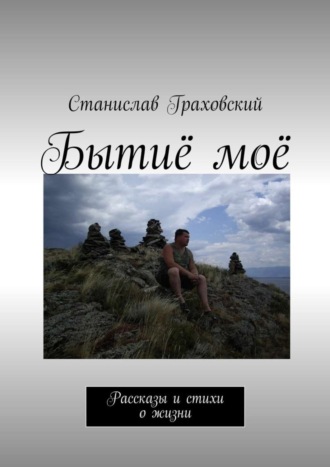 Станислав Граховский

Бытиё моё

Рассказы и стихи о жизни